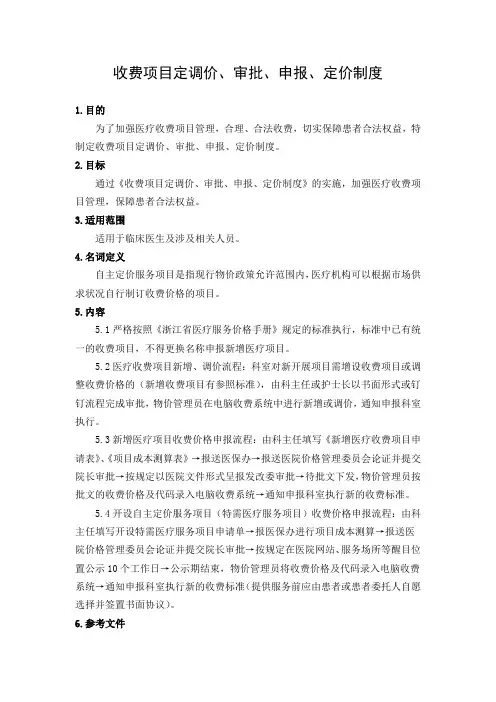 收费项目定调价、审批、申报、定价制度

1. 目的

为了加强医疗收费项目管理，合理、合法收费，切实保障患者合法权益，特制定收费项目定调价、审批、申报、定价制度。

2. 目标

通过《收费项目定调价、审批、申报、定价制度》的实施，加强医疗收费项目管理，保障患者合法权益。

3. 适用范围

适用于临床医生及涉及相关人员。

4. 名词定义

自主定价服务项目是指现行物价政策允许范围内，医疗机构可以根据市场供求状况自行制订收费价格的项目。

5. 内容

5.1 严格按照《浙江省医疗服务价格手册》规定的标准执行，标准中已有统一的收费项目，不得更换名称申报新增医疗项目。

5.2 医疗收费项目新增、调价流程：科室对新开展项目需增设收费项目或调整收费价格的（新增收费项目有参照标准），由科主任或护士长以书面形式或钉钉流程完成审批，物价管理员在电脑收费系统中进行新增或调价，通知申报科室执行。

5.3 新增医疗项目收费价格申报流程：由科主任填写《新增医疗收费项目申请表》、《项目成本测算表》→报送医保办→报送医院价格管理委员会论证并提交院长审批→按规定以医院文件形式呈报发改委审批→待批文下发，物价管理员按批文的收费价格及代码录入电脑收费系统→通知申报科室执行新的收费标准。

5.4 开设自主定价服务项目（特需医疗服务项目）收费价格申报流程：由科主任填写开设特需医疗服务项目申请单→报医保办进行项目成本测算→报送医院价格管理委员会论证并提交院长审批→按规定在医院网站、服务场所等醒目位置公示 10 个工作日→公示期结束，物价管理员将收费价格及代码录入电脑收费系统→通知申报科室执行新的收费标准（提供服务前应由患者或患者委托人自愿选择并签置书面协议）。

6. 参考文件